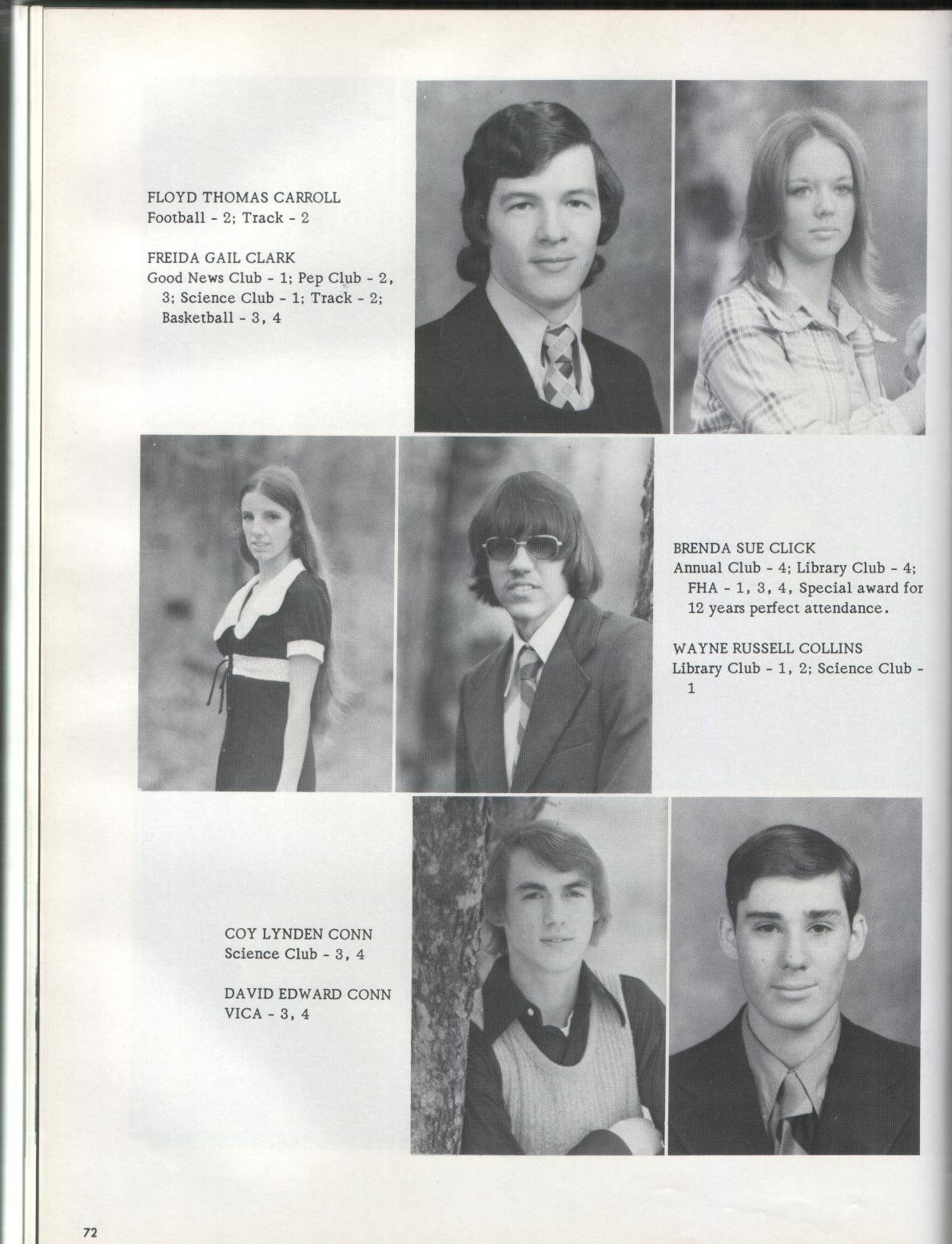 FLOYD THOMAS CARROLL
Football - 2; Track - 2

FREIDA GAIL CLARK
Good News Club - 1; Pep Club - 2, 3; Science Club - 1; Track - 2; Basketball - 3, 4

BRENDA SUE CLICK
Annual Club - 4; Library Club - 4; FHA - 1, 3, 4, Special award for 12 years perfect attendance.

WAYNE RUSSELL COLLINS
Library Club - 1, 2; Science Club - 1

COY LYNDEN CONN
Science Club - 3, 4

DAVID EDWARD CONN
VICA - 3, 4

72